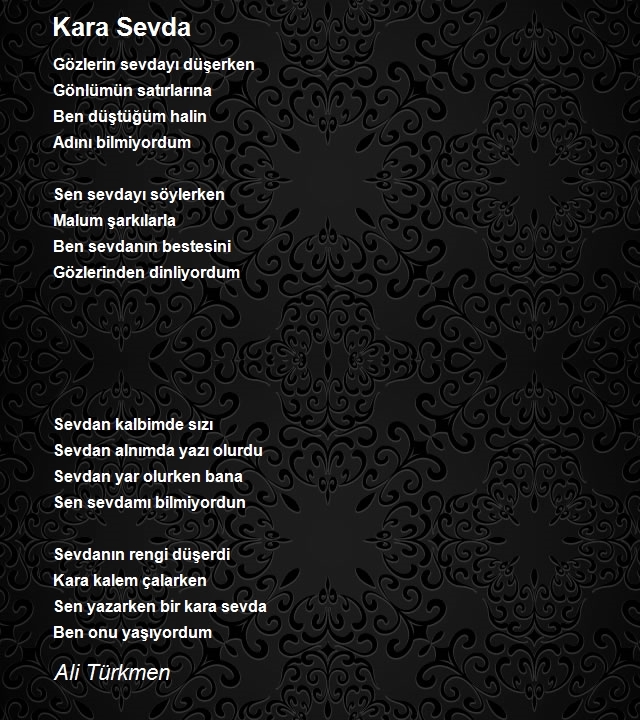 Kara Sevda

Gözlerin sevdayı düşerken
Gönlümün satırlarına
Ben düştüğüm halin
Adını bilmiyordum

Sen sevdayı söylerken
Malum şarkılarla
Ben sevdanın bestesini
Gözlerinden dinliyordum

Sevdan kalbimde sızı
Sevdan alnımda yazı olurdu
Sevdan yar olurken bana
Sen sevdamı bilmiyordun

Sevdanın rengi düşerdi
Kara kalem çalarken
Sen yazarken bir kara sevda
Ben onu yaşıyordum

Ali Türkmen